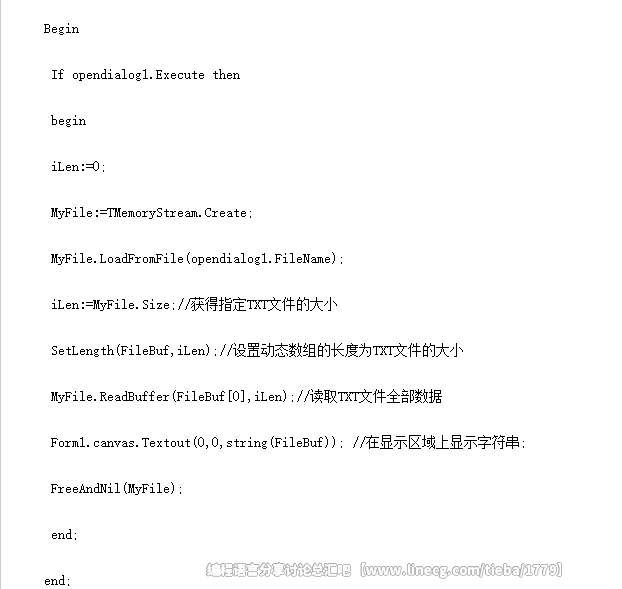 Begin

If opendialog1.Execute then

begin

iLen:=0;

MyFile:=TMemoryStream.Create;

MyFile.LoadFromFile(opendialog1.FileName);

iLen:=MyFile.Size;//获得指定TXT文件的大小

SetLength(FileBuf,iLen);//设置动态数组的长度为TXT文件的大小

MyFile.ReadBuffer(FileBuf[0],iLen);//读取TXT文件全部数据

Form1.canvas.Textout(0,0,string(FileBuf)); //在显示区域上显示字符串;

FreeAndNil(MyFile);

end;

end;

编程语言分享讨论总汇吧【www.linecg.com/tieba/1779】